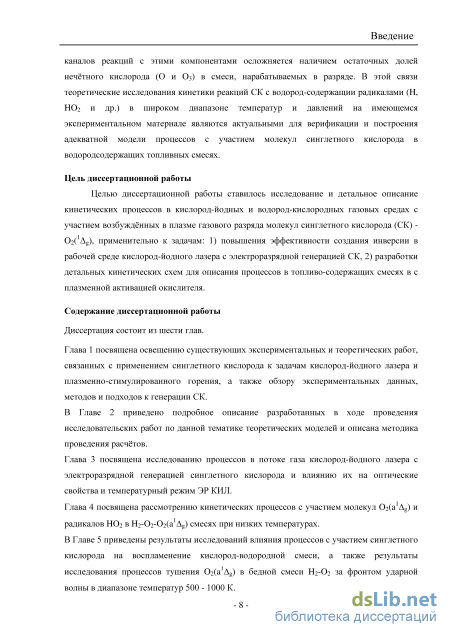 Введение

каналов реакций с этими компонентами осложняется наличием остаточных долей нечётного кислорода (O и $O_3$) в смеси, нарабатываемых в разряде. В этой связи теоретические исследования кинетики реакций СК с водород-содержащии радикалами (H, $HO_2$ и др.) в широком диапазоне температур и давлений на имеющемся экспериментальном материале являются актуальными для верификации и построения адекватной модели процессов с участием молекул синглетного кислорода в водородсодержащих топливных смесях.

Цель диссертационной работы

Целью диссертационной работы ставилось исследование и детальное описание кинетических процессов в кислород-йодных и водород-кислородных газовых средах с участием возбуждённых в плазме газового разряда молекул синглетного кислорода (СК) - $O_2(^1\Delta_g)$, применительно к задачам: 1) повышения эффективности создания инверсии в рабочей среде кислород-йодного лазера с электроразрядной генерацией СК, 2) разработки детальных кинетических схем для описания процессов в топливо-содержащих смесях в с плазменной активацией окислителя.

Содержание диссертационной работы

Диссертация состоит из шести глав.

Глава 1 посвящена освещению существующих экспериментальных и теоретических работ, связанных с применением синглетного кислорода к задачам кислород-йодного лазера и плазменно-стимулированного горения, а также обзору экспериментальных данных, методов и подходов к генерации СК.

В Главе 2 приведено подробное описание разработанных в ходе проведения исследовательских работ по данной тематике теоретических моделей и описана методика проведения расчётов.

Глава 3 посвящена исследованию процессов в потоке газа кислород-йодного лазера с электроразрядной генерацией синглетного кислорода и влиянию их на оптические свойства и температурный режим ЭР КИЛ.

Глава 4 посвящена рассмотрению кинетических процессов с участием молекул $O_2(a^1\Delta_g)$ и радикалов $HO_2$ в $H_2$-$O_2$-$O_2(a^1\Delta_g)$ смесях при низких температурах.

В Главе 5 приведены результаты исследований влияния процессов с участием синглетного кислорода на воспламенение кислород-водородной смеси, а также результаты исследования процессов тушения $O_2(a^1\Delta_g)$ в бедной смеси $H_2$-$O_2$ за фронтом ударной волны в диапазоне температур 500 - 1000 К.

- 8 -

dsLib.net
библиотека диссертаций